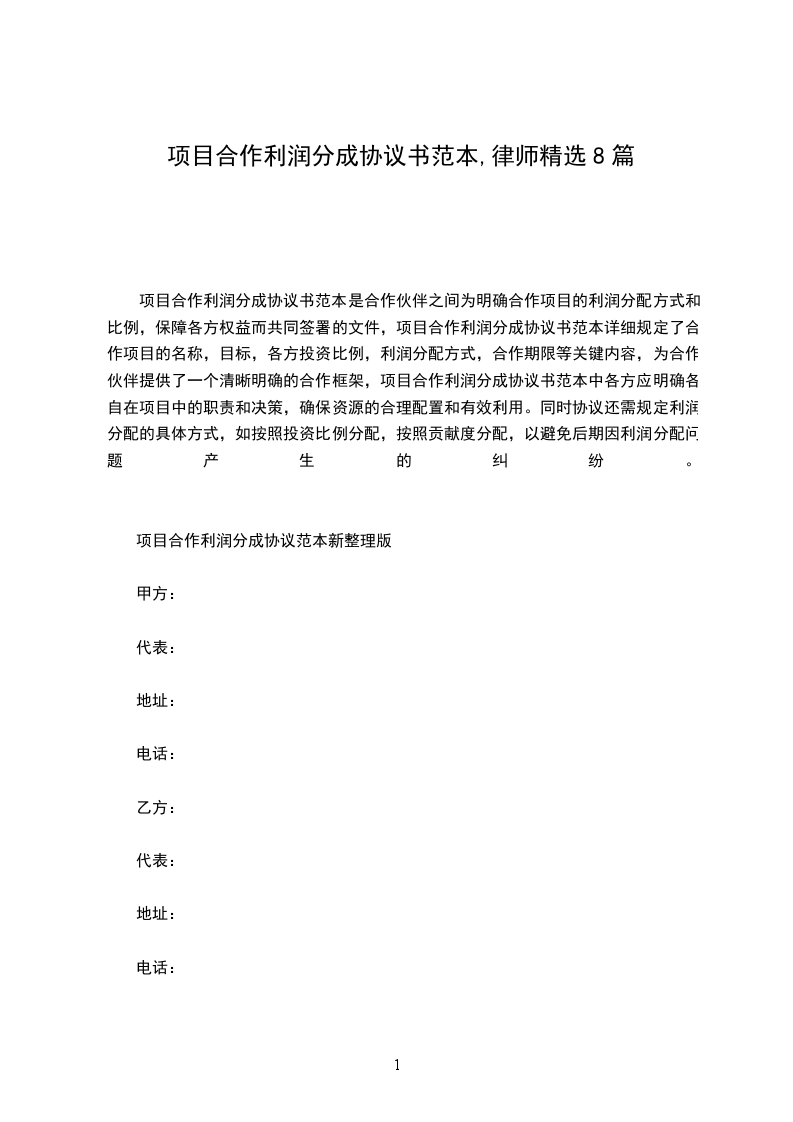 项目合作利润分成协议书范本,律师精选8篇

项目合作利润分成协议书范本是合作伙伴之间为明确合作项目的利润分配方式和比例，保障各方权益而共同签署的文件，项目合作利润分成协议书范本详细规定了合作项目的名称，目标，各方投资比例，利润分配方式，合作期限等关键内容，为合作伙伴提供了一个清晰明确的合作框架，项目合作利润分成协议书范本中各方应明确各自在项目中的职责和决策，确保资源的合理配置和有效利用。同时协议还需规定利润分配的具体方式，如按照投资比例分配，按照贡献度分配，以避免后期因利润分配问题产生的纠纷。

项目合作利润分成协议范本新整理版

甲方：

代表：

地址：

电话：

乙方：

代表：

地址：

电话：

1